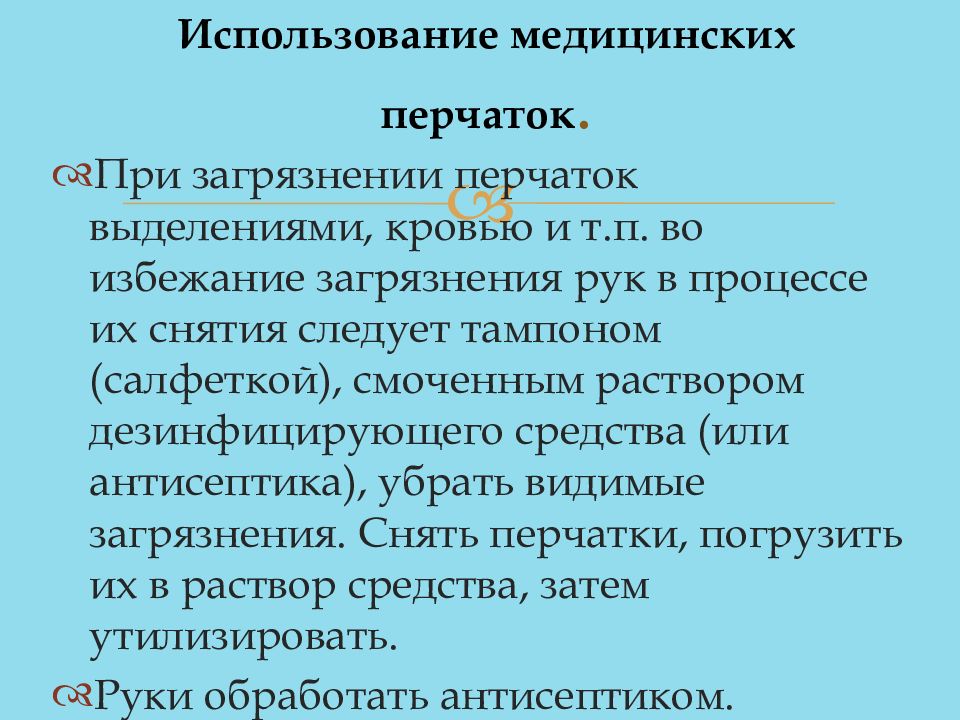 Использование медицинских перчаток.

При загрязнении перчаток выделениями, кровью и т.п. во избежание загрязнения рук в процессе их снятия следует тампоном (салфеткой), смоченным раствором дезинфицирующего средства (или антисептика), убрать видимые загрязнения. Снять перчатки, погрузить их в раствор средства, затем утилизировать.

Руки обработать антисептиком.